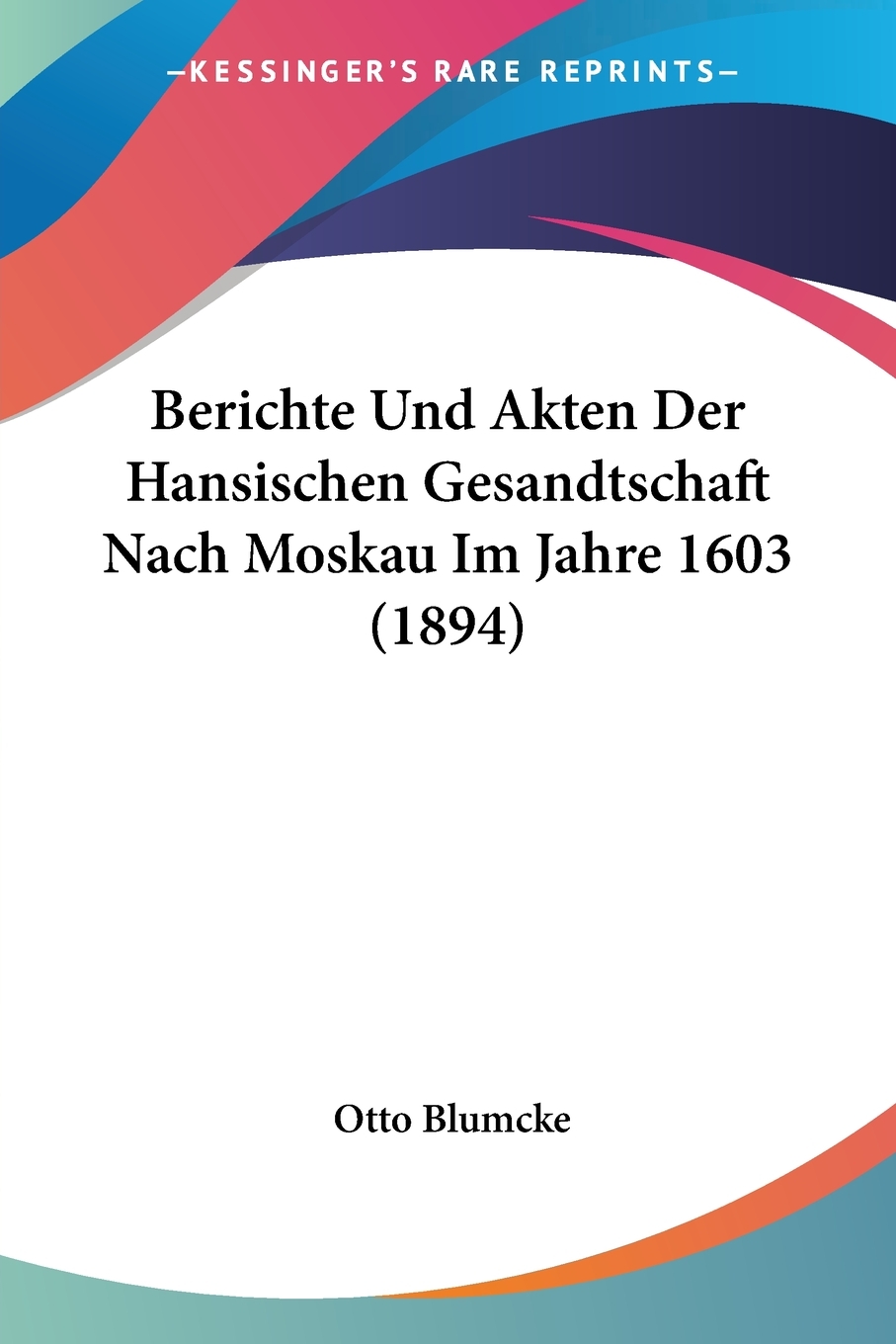 —KESSINGER'S RARE REPRINTS—

Berichte Und Akten Der Hansischen Gesandtschaft Nach Moskau Im Jahre 1603 (1894)

Otto Blumcke